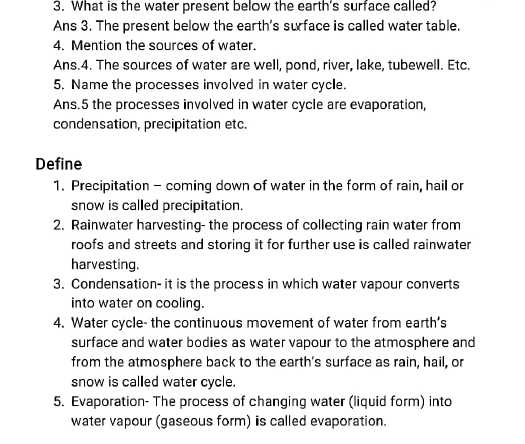 3. What is the water present below the earth's surface called?

Ans 3. The present below the earth's surface is called water table.

4. Mention the sources of water.

Ans.4. The sources of water are well, pond, river, lake, tubewell. Etc.

5. Name the processes involved in water cycle.

Ans.5 the processes involved in water cycle are evaporation, condensation, precipitation etc.

Define

1. Precipitation – coming down of water in the form of rain, hail or snow is called precipitation.
2. Rainwater harvesting- the process of collecting rain water from roofs and streets and storing it for further use is called rainwater harvesting.
3. Condensation- it is the process in which water vapour converts into water on cooling.
4. Water cycle- the continuous movement of water from earth's surface and water bodies as water vapour to the atmosphere and from the atmosphere back to the earth's surface as rain, hail, or snow is called water cycle.
5. Evaporation- The process of changing water (liquid form) into water vapour (gaseous form) is called evaporation.